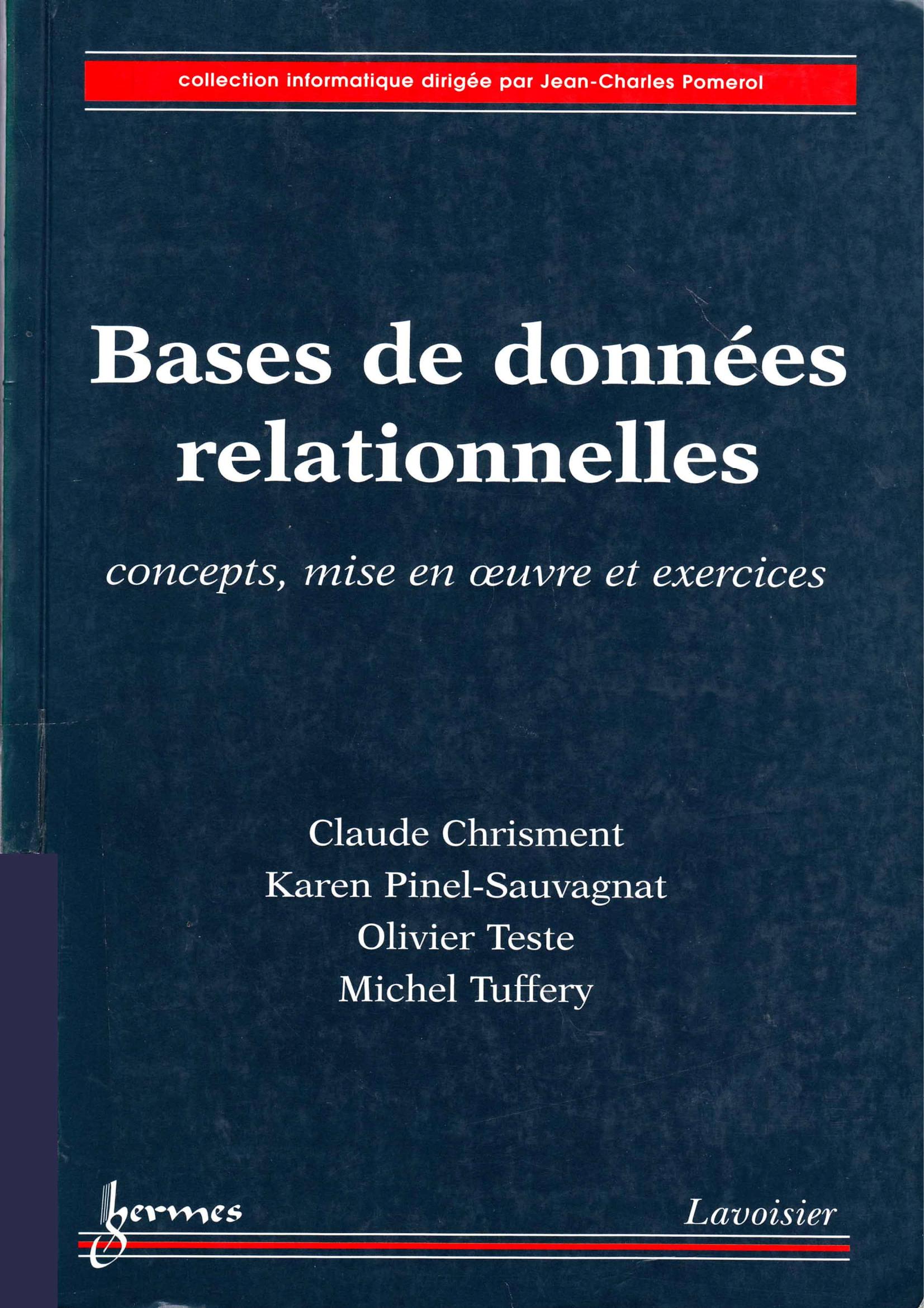 collection informatique dirigée par Jean-Charles Pomerol

Bases de données relationnelles

concepts, mise en œuvre et exercices

Claude Chrisment
Karen Pinel-Sauvagnat
Olivier Teste
Michel Tuffery

hermes

Lavoisier